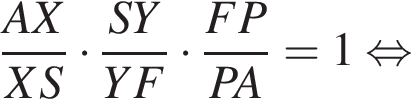 $\frac{AX}{XS} \cdot \frac{SY}{YF} \cdot \frac{FP}{PA} = 1 \Leftrightarrow$